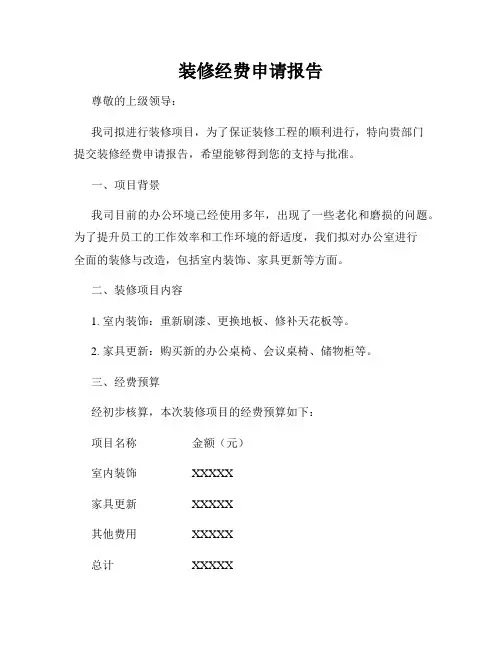 装修经费申请报告

尊敬的上级领导：

我司拟进行装修项目，为了保证装修工程的顺利进行，特向贵部门提交装修经费申请报告，希望能够得到您的支持与批准。

一、项目背景

我司目前的办公环境已经使用多年，出现了一些老化和磨损的问题。为了提升员工的工作效率和工作环境的舒适度，我们拟对办公室进行全面的装修与改造，包括室内装饰、家具更新等方面。

二、装修项目内容

1. 室内装饰：重新刷漆、更换地板、修补天花板等。

2. 家具更新：购买新的办公桌椅、会议桌椅、储物柜等。

三、经费预算

经初步核算，本次装修项目的经费预算如下：

| 项目名称 | 金额（元） |
|---|---|
| 室内装饰 | XXXXX |
| 家具更新 | XXXXX |
| 其他费用 | XXXXX |
| 总计 | XXXXX |